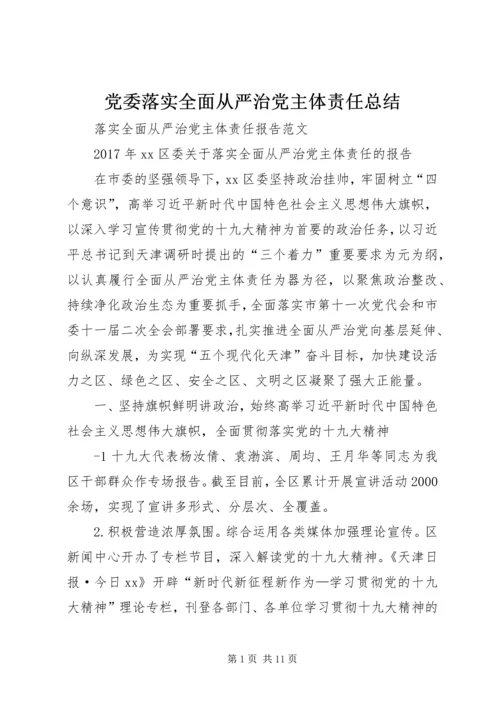 党委落实全面从严治党主体责任总结

落实全面从严治党主体责任报告范文

2017 年 xx 区委关于落实全面从严治党主体责任的报告

在市委的坚强领导下，xx 区委坚持政治挂帅，牢固树立“四个意识”，高举习近平新时代中国特色社会主义思想伟大旗帜，以深入学习宣传贯彻党的十九大精神为首要的政治任务，以习近平总书记到天津调研时提出的“三个着力”重要要求为元为纲，以认真履行全面从严治党主体责任为器为径，以聚焦政治整改、持续净化政治生态为重要抓手，全面落实市第十一次党代会和市委十一届二次全会部署要求，扎实推进全面从严治党向基层延伸、向纵深发展，为实现“五个现代化天津”奋斗目标，加快建设活力之区、绿色之区、安全之区、文明之区凝聚了强大正能量。

一、坚持旗帜鲜明讲政治，始终高举习近平新时代中国特色社会主义思想伟大旗帜，全面贯彻落实党的十九大精神

-1 十九大代表杨汝倩、袁渤滨、周均、王月华等同志为我区干部群众作专场报告。截至目前，全区累计开展宣讲活动 2000 余场，实现了宣讲多形式、分层次、全覆盖。

2.积极营造浓厚氛围。综合运用各类媒体加强理论宣传。区新闻中心开办了专栏节目，深入解读党的十九大精神。《天津日报·今日 xx》开辟“新时代新征程新作为—学习贯彻党的十九大精神”理论专栏，刊登各部门、各单位学习贯彻十九大精神的

第 1 页 共 11 页